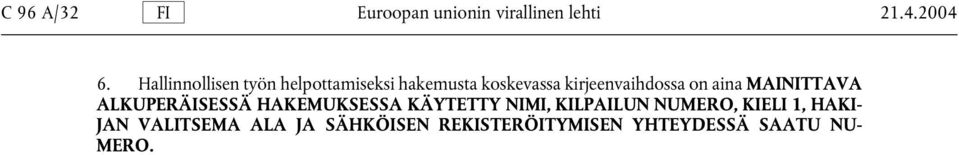 C 96 A/32 FI Euroopan unionin virallinen lehti 21.4.2004

6. Hallinnollisen työn helpottamiseksi hakemusta koskevassa kirjeenvaihdossa on aina MAINITTAVA ALKUPERÄISESSÄ HAKEMUKSESSA KÄYTETTY NIMI, KILPAILUN NUMERO, KIELI 1, HAKIJAN VALITSEMA ALA JA SÄHKÖISEN REKISTERÖITYMISEN YHTEYDESSÄ SAATU NUMERO.